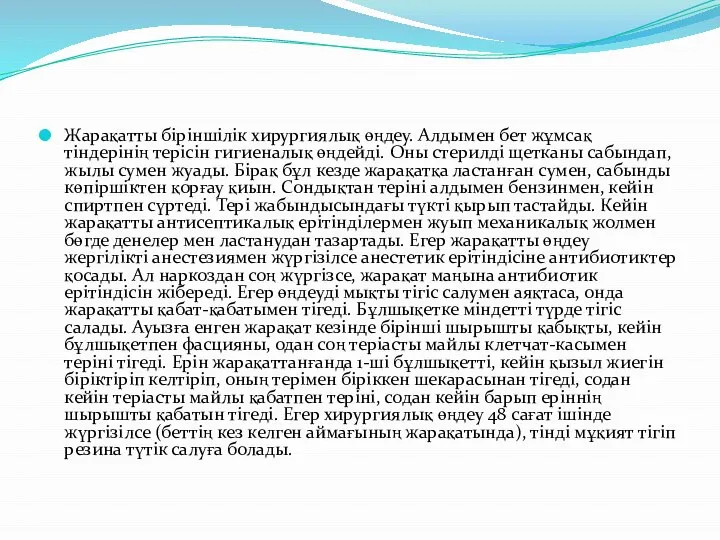 Жарақатты біріншілік хирургиялық өңдеу. Алдымен бет жұмсақ тіндерінің терісін гигиеналық өңдейді. Оны стерилді щетканы сабындап, жылы сумен жуады. Бірақ бұл кезде жарақатқа ластанған сумен, сабынды көпіршіктен қорғау қиын. Сондықтан теріні алдымен бензинмен, кейін спиртпен сүртеді. Тері жабындысындағы түкті қырып тастайды. Кейін жарақатты антисептикалық ерітінділермен жуып механикалық жолмен бөгде денелер мен ластанудан тазартады. Егер жарақатты өңдеу жергілікті анестезиямен жүргізілсе анестетик ерітіндісіне антибиотиктер қосады. Ал наркоздан соң жүргізсе, жарақат маңына антибиотик ерітіндісін жібереді. Егер өңдеуді мықты тігіс салумен аяқтаса, онда жарақатты қабат-қабатымен тігеді. Бұлшықетке міндетті түрде тігіс салады. Ауызға енген жарақат кезінде бірінші шырышты қабықты, кейін бұлшықетпен фасцияны, одан соң теріасты майлы клетчат-касымен теріні тігеді. Ерін жарақаттанғанда 1-ші бұлшықетті, кейін қызыл жиегін біріктіріп келтіріп, оның терімен біріккен шекарасынан тігеді, содан кейін теріасты майлы қабатпен теріні, содан кейін барып еріннің шырышты қабатын тігеді. Егер хирургиялық өңдеу 48 сағат ішінде жүргізілсе (беттің кез келген аймағының жарақатында), тінді мұқият тігіп резина түтік салуға болады.